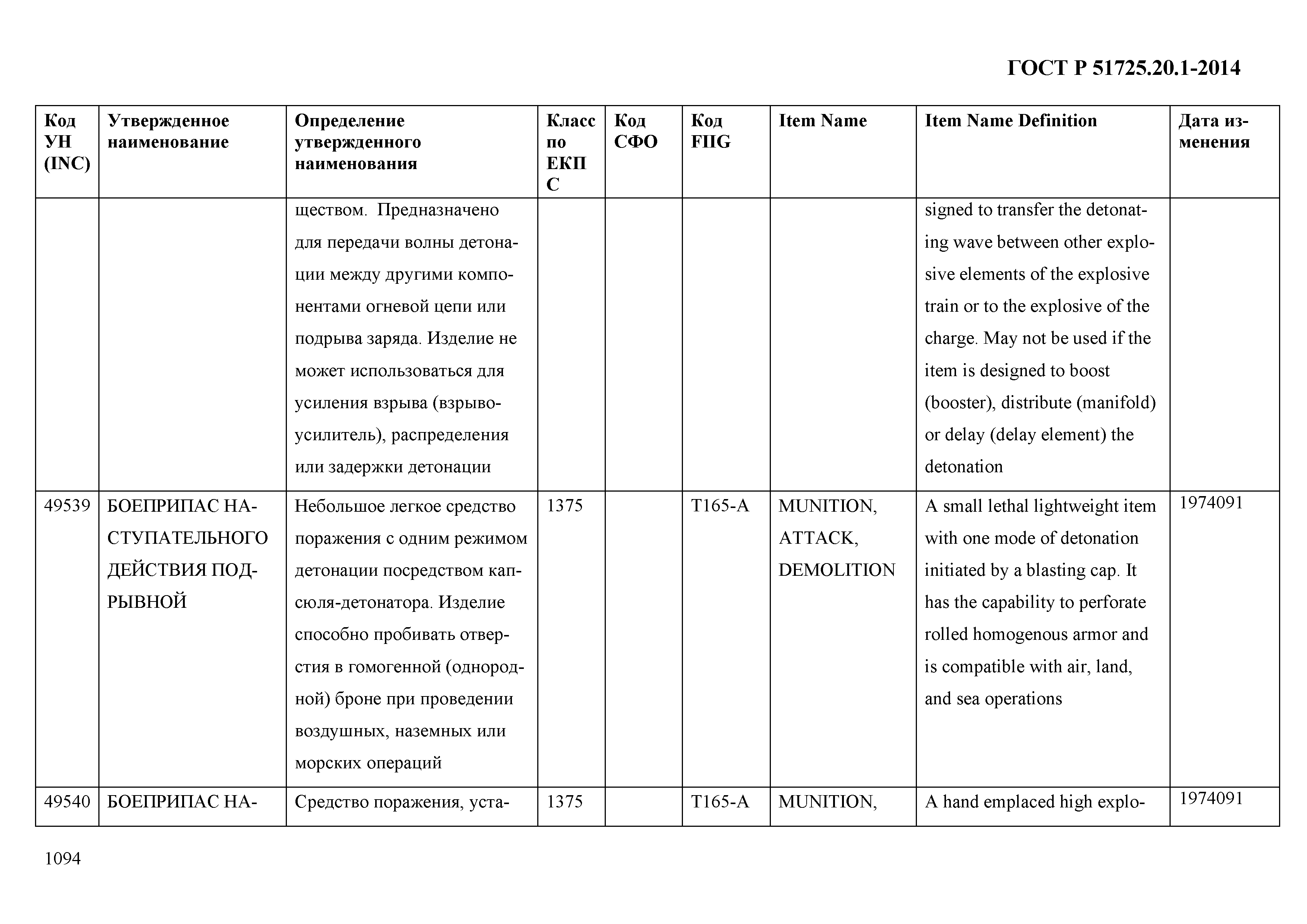 ГОСТ Р 51725.20.1-2014

| Код УН (INC) | Утвержденное наименование | Определение утвержденного наименования | Класс по ЕКПС | Код СФО | Код FIIG | Item Name | Item Name Definition | Дата изменения |
|---|---|---|---|---|---|---|---|---|
| | | ществом. Предназначено для передачи волны детонации между другими компонентами огневой цепи или подрыва заряда. Изделие не может использоваться для усиления взрыва (взрывоусилитель), распределения или задержки детонации | | | | | signed to transfer the detonating wave between other explosive elements of the explosive train or to the explosive of the charge. May not be used if the item is designed to boost (booster), distribute (manifold) or delay (delay element) the detonation | |
| 49539 | БОЕПРИПАС НАСТУПАТЕЛЬНОГО ДЕЙСТВИЯ ПОДРЫВНОЙ | Небольшое легкое средство поражения с одним режимом детонации посредством капсюля-детонатора. Изделие способно пробивать отверстия в гомогенной (однородной) броне при проведении воздушных, наземных или морских операций | 1375 | | T165-A | MUNITION, ATTACK, DEMOLITION | A small lethal lightweight item with one mode of detonation initiated by a blasting cap. It has the capability to perforate rolled homogenous armor and is compatible with air, land, and sea operations | 1974091 |
| 49540 | БОЕПРИПАС НА- | Средство поражения, уста- | 1375 | | T165-A | MUNITION, | A hand emplaced high explo- | 1974091 |

1094